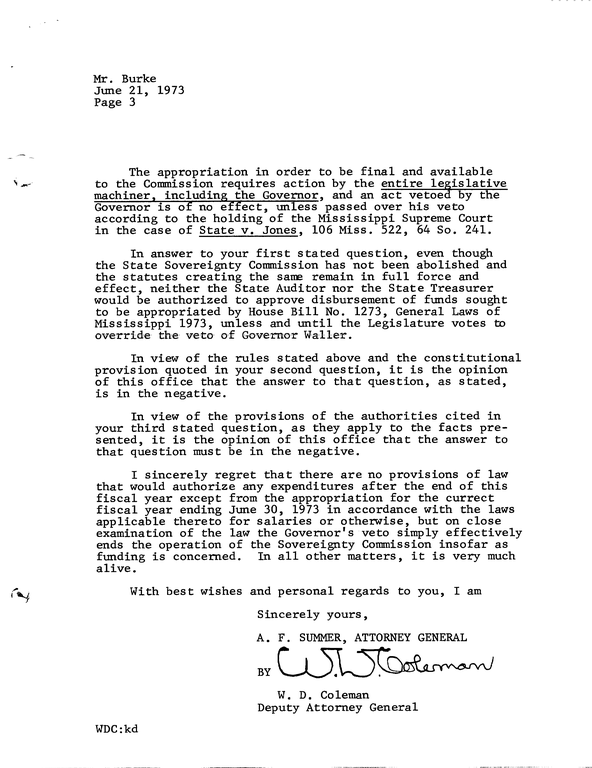 Mr. Burke
June 21, 1973
Page 3

The appropriation in order to be final and available to the Commission requires action by the entire legislative machiner, including the Governor, and an act vetoed by the Governor is of no effect, unless passed over his veto according to the holding of the Mississippi Supreme Court in the case of State v. Jones, 106 Miss. 522, 64 So. 241.

In answer to your first stated question, even though the State Sovereignty Commission has not been abolished and the statutes creating the same remain in full force and effect, neither the State Auditor nor the State Treasurer would be authorized to approve disbursement of funds sought to be appropriated by House Bill No. 1273, General Laws of Mississippi 1973, unless and until the Legislature votes to override the veto of Governor Waller.

In view of the rules stated above and the constitutional provision quoted in your second question, it is the opinion of this office that the answer to that question, as stated, is in the negative.

In view of the provisions of the authorities cited in your third stated question, as they apply to the facts presented, it is the opinion of this office that the answer to that question must be in the negative.

I sincerely regret that there are no provisions of law that would authorize any expenditures after the end of this fiscal year except from the appropriation for the currect fiscal year ending June 30, 1973 in accordance with the laws applicable thereto for salaries or otherwise, but on close examination of the law the Governor's veto simply effectively ends the operation of the Sovereignty Commission insofar as funding is concerned. In all other matters, it is very much alive.

With best wishes and personal regards to you, I am

Sincerely yours,

A. F. SUMMER, ATTORNEY GENERAL

BY W. D. Coleman

W. D. Coleman
Deputy Attorney General

WDC:kd